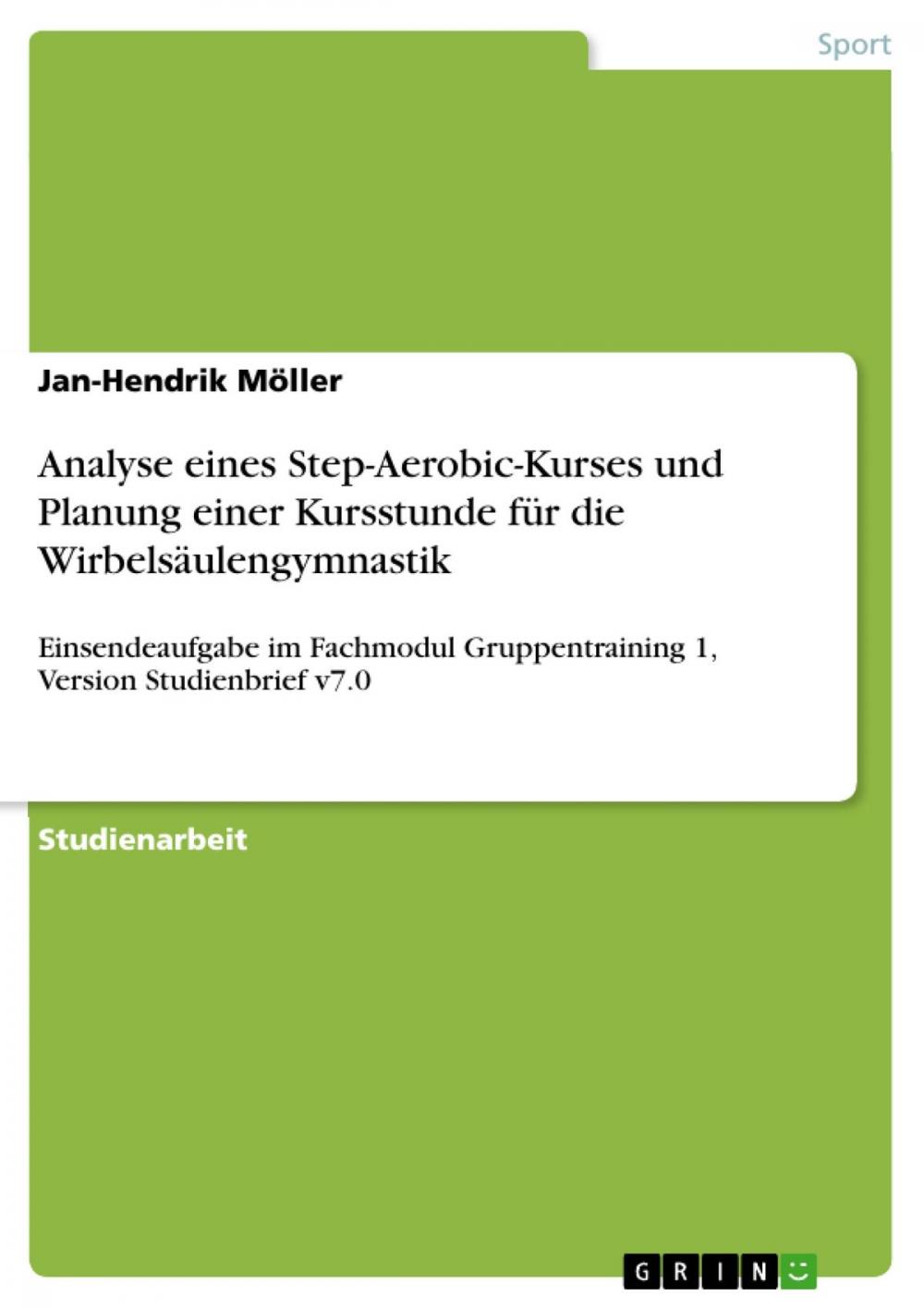 Sport

Jan-Hendrik Möller

Analyse eines Step-Aerobic-Kurses und Planung einer Kursstunde für die Wirbelsäulengymnastik

Einsendeaufgabe im Fachmodul Gruppentraining 1, Version Studienbrief v7.0

Studienarbeit

GRIN